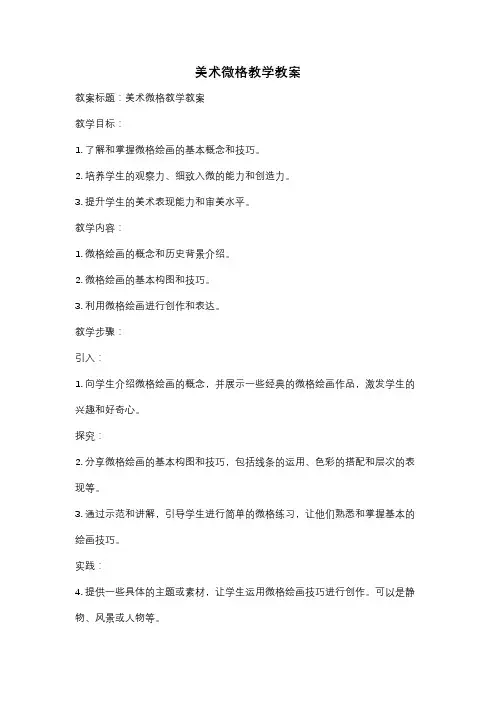 美术微格教学教案

教案标题：美术微格教学教案

教学目标：

1. 了解和掌握微格绘画的基本概念和技巧。

2. 培养学生的观察力、细致入微的能力和创造力。

3. 提升学生的美术表现能力和审美水平。

教学内容：

1. 微格绘画的概念和历史背景介绍。

2. 微格绘画的基本构图和技巧。

3. 利用微格绘画进行创作和表达。

教学步骤：

引入：

1. 向学生介绍微格绘画的概念，并展示一些经典的微格绘画作品，激发学生的兴趣和好奇心。

探究：

2. 分享微格绘画的基本构图和技巧，包括线条的运用、色彩的搭配和层次的表现等。

3. 通过示范和讲解，引导学生进行简单的微格练习，让他们熟悉和掌握基本的绘画技巧。

实践：

4. 提供一些具体的主题或素材，让学生运用微格绘画技巧进行创作。可以是静物、风景或人物等。